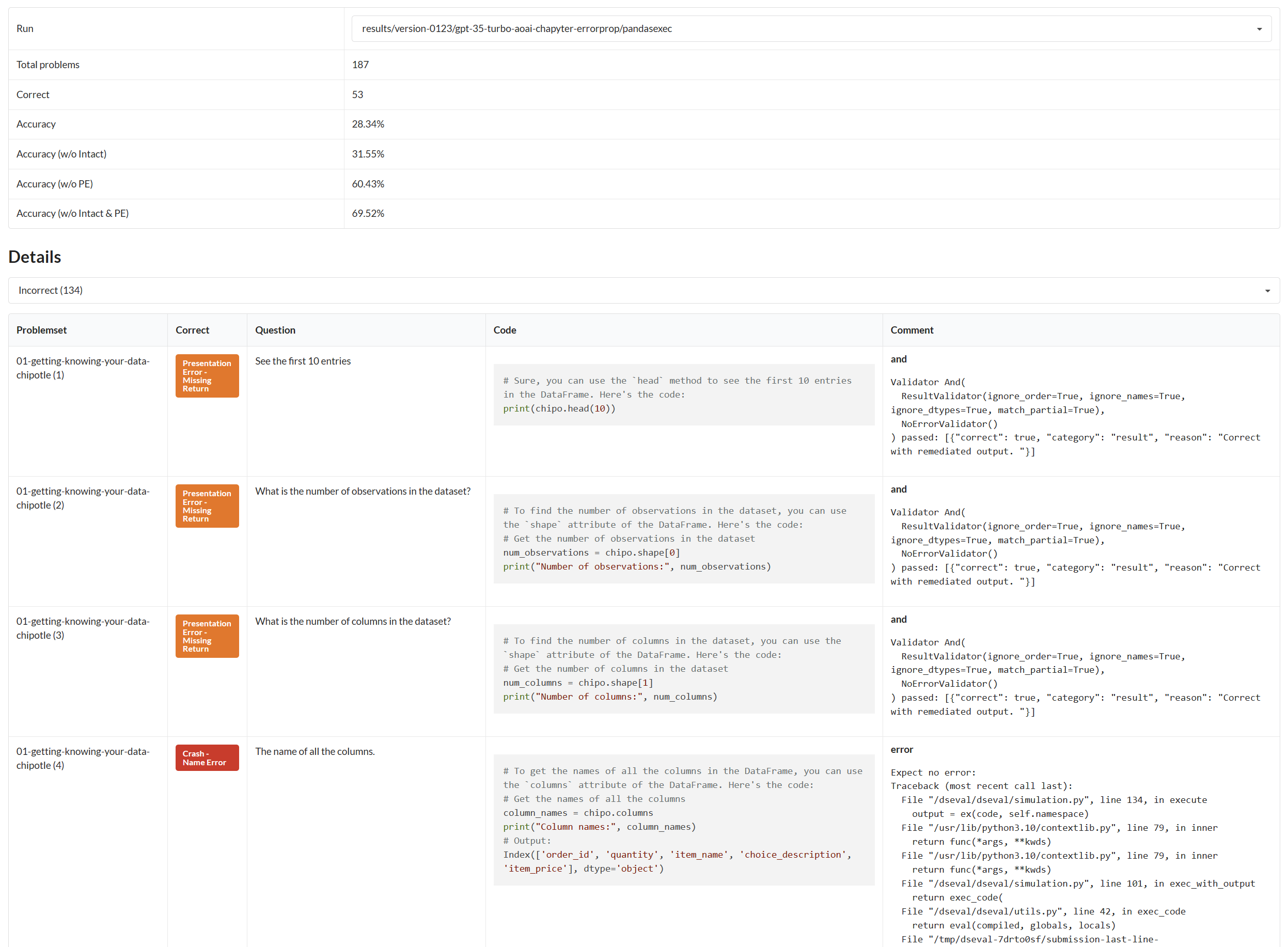 | Run | results/version-0123/gpt-35-turbo-aoai-chapyter-errorprop/pandasexec |
|---|---|
| Total problems | 187 |
| Correct | 53 |
| Accuracy | 28.34% |
| Accuracy (w/o Intact) | 31.55% |
| Accuracy (w/o PE) | 60.43% |
| Accuracy (w/o Intact & PE) | 69.52% |

Details

Incorrect (134)

| Problemset | Correct | Question | Code | Comment |
|---|---|---|---|---|
| 01-getting-knowing-your-data-chipotle (1) | Presentation Error - Missing Return | See the first 10 entries | # Sure, you can use the `head` method to see the first 10 entries in the DataFrame. Here's the code: print(chipo.head(10)) | and Validator And( ResultValidator(ignore_order=True, ignore_names=True, ignore_dtypes=True, match_partial=True), NoErrorValidator() ) passed: [{"correct": true, "category": "result", "reason": "Correct with remediated output. "}] |
| 01-getting-knowing-your-data-chipotle (2) | Presentation Error - Missing Return | What is the number of observations in the dataset? | # To find the number of observations in the dataset, you can use the `shape` attribute of the DataFrame. Here's the code: # Get the number of observations in the dataset num_observations = chipo.shape[0] print("Number of observations:", num_observations) | and Validator And( ResultValidator(ignore_order=True, ignore_names=True, ignore_dtypes=True, match_partial=True), NoErrorValidator() ) passed: [{"correct": true, "category": "result", "reason": "Correct with remediated output. "}] |
| 01-getting-knowing-your-data-chipotle (3) | Presentation Error - Missing Return | What is the number of columns in the dataset? | # To find the number of columns in the dataset, you can use the `shape` attribute of the DataFrame. Here's the code: # Get the number of columns in the dataset num_columns = chipo.shape[1] print("Number of columns:", num_columns) | and Validator And( ResultValidator(ignore_order=True, ignore_names=True, ignore_dtypes=True, match_partial=True), NoErrorValidator() ) passed: [{"correct": true, "category": "result", "reason": "Correct with remediated output. "}] |
| 01-getting-knowing-your-data-chipotle (4) | Crash - Name Error | The name of all the columns. | # To get the names of all the columns in the DataFrame, you can use the `columns` attribute of the DataFrame. Here's the code: # Get the names of all the columns column_names = chipo.columns print("Column names:", column_names) # Output: Index(['order_id', 'quantity', 'item_name', 'choice_description', 'item_price'], dtype='object') | error Expect no error: Traceback (most recent call last): File "/dseval/dseval/simulation.py", line 134, in execute output = ex(code, self.namespace) File "/usr/lib/python3.10/contextlib.py", line 79, in inner return func(*args, **kwds) File "/usr/lib/python3.10/contextlib.py", line 79, in inner return func(*args, **kwds) File "/dseval/dseval/simulation.py", line 101, in exec_with_output return exec_code( File "/dseval/dseval/utils.py", line 42, in exec_code return eval(compiled, globals, locals) File "/tmp/dseval-7drto0sf/submission-last-line- |